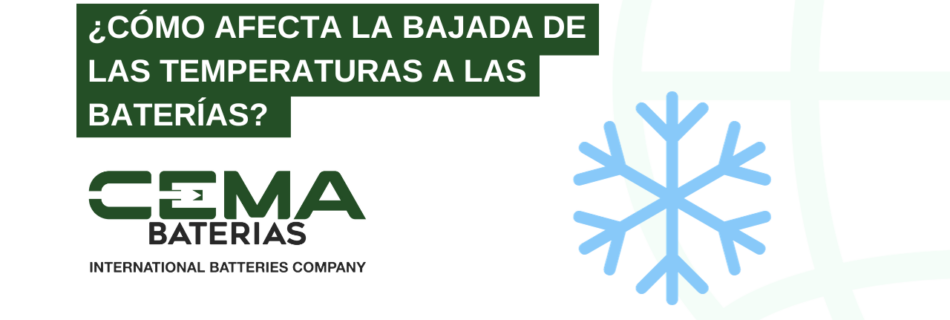 ¿CÓMO AFECTA LA BAJADA DE LAS TEMPERATURAS A LAS BATERÍAS?

CEMA
BATERIAS
INTERNATIONAL BATTERIES COMPANY